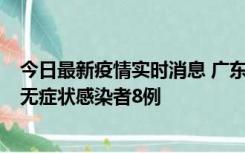 今日最新疫情实时消息 广东
无症状感染者8例